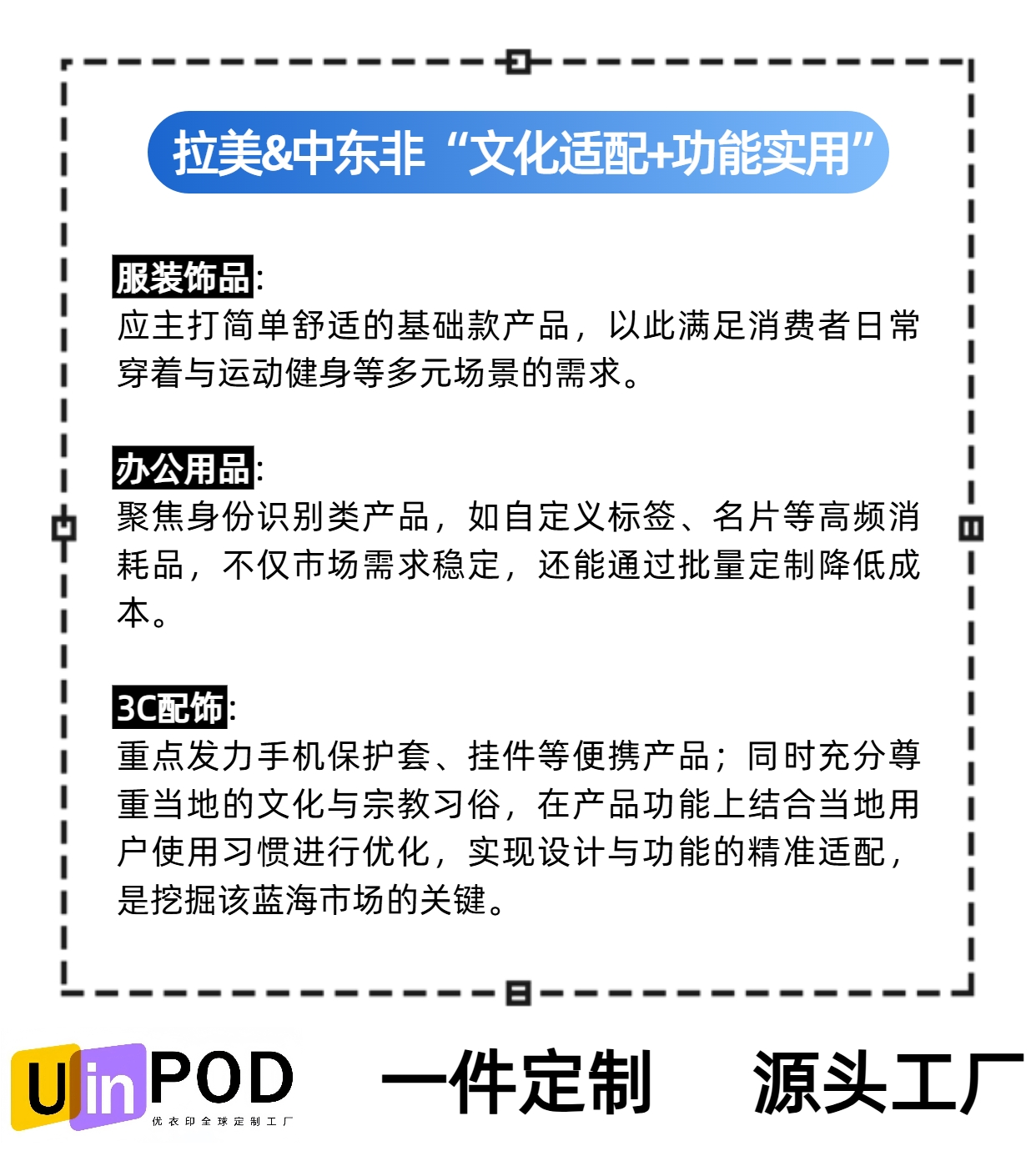 拉美&中东非“文化适配+功能实用”

服装饰品:
应主打简单舒适的基础款产品，以此满足消费者日常穿着与运动健身等多元场景的需求。

办公用品:
聚焦身份识别类产品，如自定义标签、名片等高频消耗品，不仅市场需求稳定，还能通过批量定制降低成本。

3C配饰:
重点发力手机保护套、挂件等便携产品；同时充分尊重当地的文化与宗教习俗，在产品功能上结合当地用户使用习惯进行优化，实现设计与功能的精准适配，是挖掘该蓝海市场的关键。

UinPOD
优衣印全球定制工厂

一件定制 源头工厂